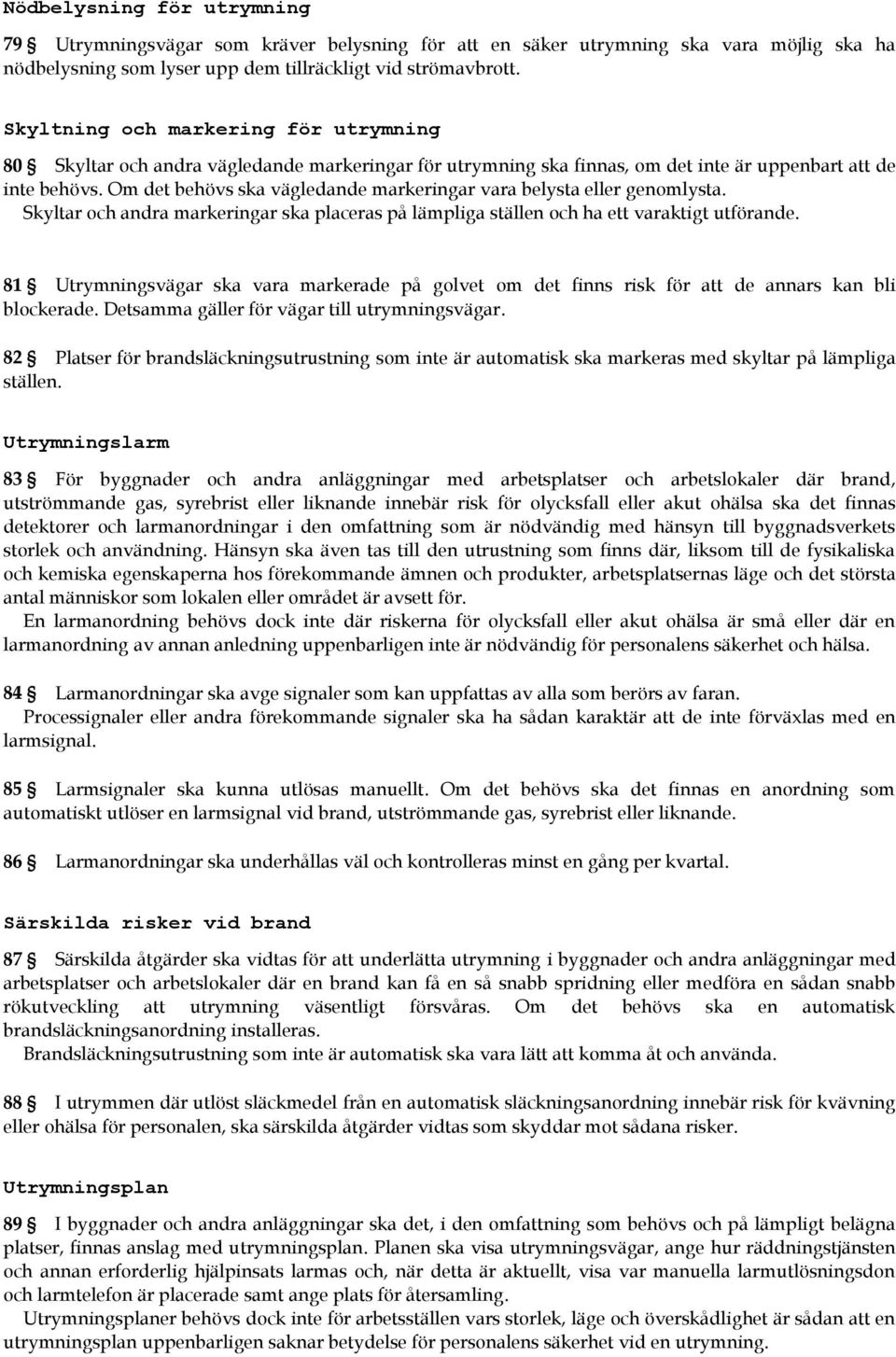 Nödbelysning för utrymning

79 § Utrymningsvägar som kräver belysning för att en säker utrymning ska vara möjlig ska ha nödbelysning som lyser upp dem tillräckligt vid strömavbrott.

Skyltning och markering för utrymning

80 § Skyltar och andra vägledande markeringar för utrymning ska finnas, om det inte är uppenbart att de inte behövs. Om det behövs ska vägledande markeringar vara belysta eller genomlysta.
Skyltar och andra markeringar ska placeras på lämpliga ställen och ha ett varaktigt utförande.

81 § Utrymningsvägar ska vara markerade på golvet om det finns risk för att de annars kan bli blockerade. Detsamma gäller för vägar till utrymningsvägar.

82 § Platser för brandsläckningsutrustning som inte är automatisk ska markeras med skyltar på lämpliga ställen.

Utrymningslarm

83 § För byggnader och andra anläggningar med arbetsplatser och arbetslokaler där brand, utströmmande gas, syrebrist eller liknande innebär risk för olycksfall eller akut ohälsa ska det finnas detektorer och larmanordningar i den omfattning som är nödvändig med hänsyn till byggnadsverkets storlek och användning. Hänsyn ska även tas till den utrustning som finns där, liksom till de fysikaliska och kemiska egenskaperna hos förekommande ämnen och produkter, arbetsplatsernas läge och det största antal människor som lokalen eller området är avsett för.
En larmanordning behövs dock inte där riskerna för olycksfall eller akut ohälsa är små eller där en larmanordning av annan anledning uppenbarligen inte är nödvändig för personalens säkerhet och hälsa.

84 § Larmanordningar ska avge signaler som kan uppfattas av alla som berörs av faran.
Processignaler eller andra förekommande signaler ska ha sådan karaktär att de inte förväxlas med en larmsignal.

85 § Larmsignaler ska kunna utlösas manuellt. Om det behövs ska det finnas en anordning som automatiskt utlöser en larmsignal vid brand, utströmmande gas, syrebrist eller liknande.

86 § Larmanordningar ska underhållas väl och kontrolleras minst en gång per kvartal.

Särskilda risker vid brand

87 § Särskilda åtgärder ska vidtas för att underlätta utrymning i byggnader och andra anläggningar med arbetsplatser och arbetslokaler där en brand kan få en så snabb spridning eller medföra en sådan snabb rökutveckling att utrymning väsentligt försvåras. Om det behövs ska en automatisk brandsläckningsanordning installeras.
Brandsläckningsutrustning som inte är automatisk ska vara lätt att komma åt och använda.

88 § I utrymmen där utlöst släckmedel från en automatisk släckningsanordning innebär risk för kvävning eller ohälsa för personalen, ska särskilda åtgärder vidtas som skyddar mot sådana risker.

Utrymningsplan

89 § I byggnader och andra anläggningar ska det, i den omfattning som behövs och på lämpligt belägna platser, finnas anslag med utrymningsplan. Planen ska visa utrymningsvägar, ange hur räddningstjänsten och annan erforderlig hjälpinsats larmas och, när detta är aktuellt, visa var manuella larmutlösningsdon och larmtelefon är placerade samt ange plats för återsamling.
Utrymningsplaner behövs dock inte för arbetsställen vars storlek, läge och överskådlighet är sådan att en utrymningsplan uppenbarligen saknar betydelse för personalens säkerhet vid en utrymning.